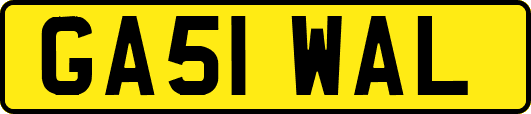 GA51 WAL